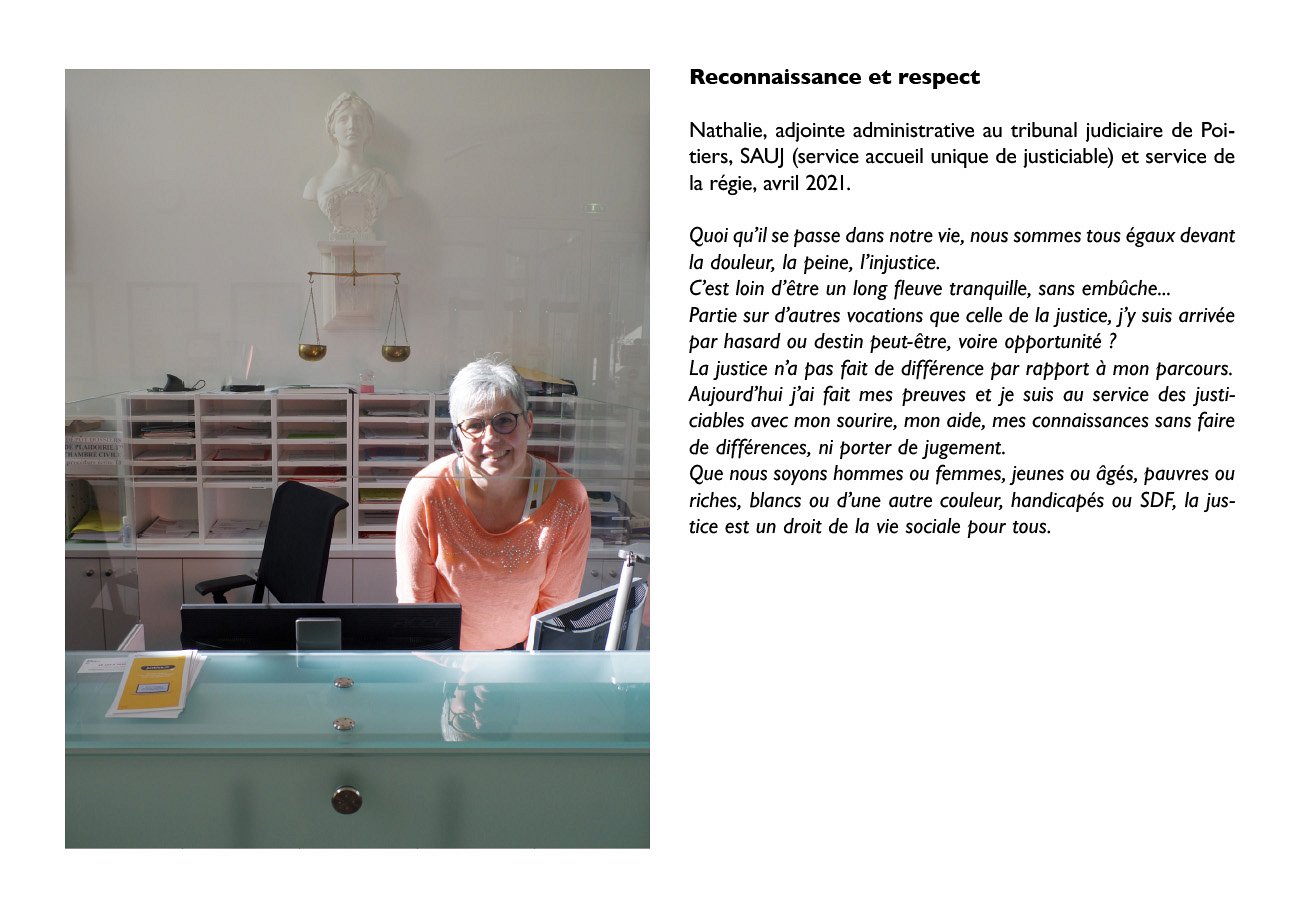 Reconnaissance et respect

Nathalie, adjointe administrative au tribunal judiciaire de Poitiers, SAUJ (service accueil unique de justiciable) et service de la régie, avril 2021.

Quoi qu'il se passe dans notre vie, nous sommes tous égaux devant la douleur, la peine, l'injustice.
C'est loin d'être un long fleuve tranquille, sans embûche...
Partie sur d'autres vocations que celle de la justice, j'y suis arrivée par hasard ou destin peut-être, voire opportunité ?
La justice n'a pas fait de différence par rapport à mon parcours.
Aujourd'hui j'ai fait mes preuves et je suis au service des justiciables avec mon sourire, mon aide, mes connaissances sans faire de différences, ni porter de jugement.
Que nous soyons hommes ou femmes, jeunes ou âgés, pauvres ou riches, blancs ou d'une autre couleur, handicapés ou SDF, la justice est un droit de la vie sociale pour tous.